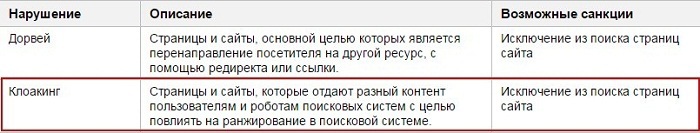 | Нарушение | Описание | Возможные санкции |
|---|---|---|
| Дорвей | Страницы и сайты, основной целью которых является перенаправление посетителя на другой ресурс, с помощью редиректа или ссылки. | Исключение из поиска страниц сайта |
| Клоакинг | Страницы и сайты, которые отдают разный контент пользователям и роботам поисковых систем с целью повлиять на ранжирование в поисковой системе. | Исключение из поиска страниц сайта |